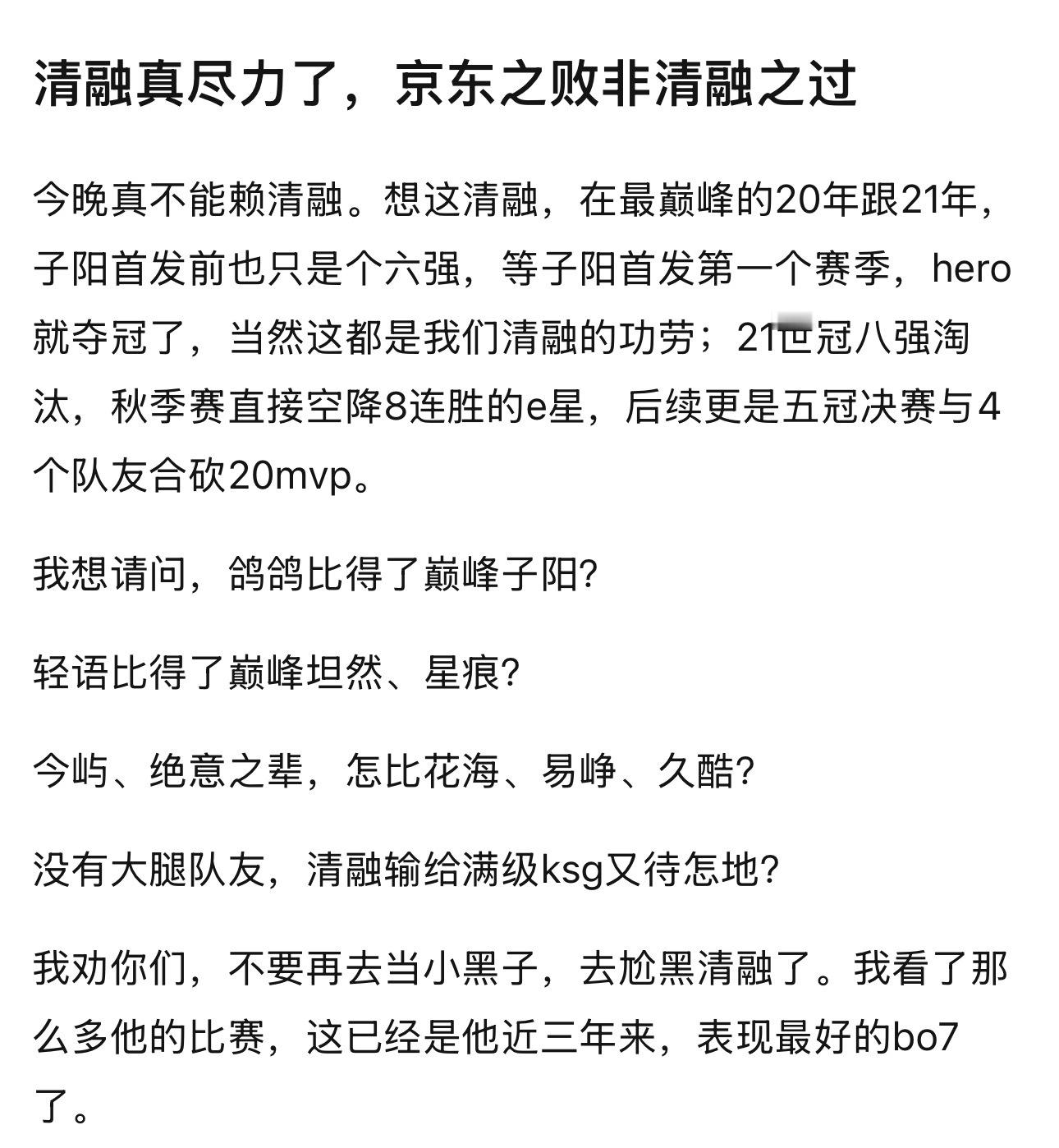 清融真尽力了，京东之败非清融之过

今晚真不能赖清融。想这清融，在最巅峰的20年跟21年，子阳首发前也只是个六强，等子阳首发第一个赛季，hero就夺冠了，当然这都是我们清融的功劳；21世冠八强淘汰，秋季赛直接空降8连胜的e星，后续更是五冠决赛与4个队友合砍20mvp。

我想请问，鸽鸽比得了巅峰子阳?

轻语比得了巅峰坦然、星痕?

今屿、绝意之辈，怎比花海、易峥、久酷?

没有大腿队友，清融输给满级ksg又待怎地?

我劝你们，不要再去当小黑子，去尬黑清融了。我看了那么多他的比赛，这已经是他近三年来，表现最好的bo7了。